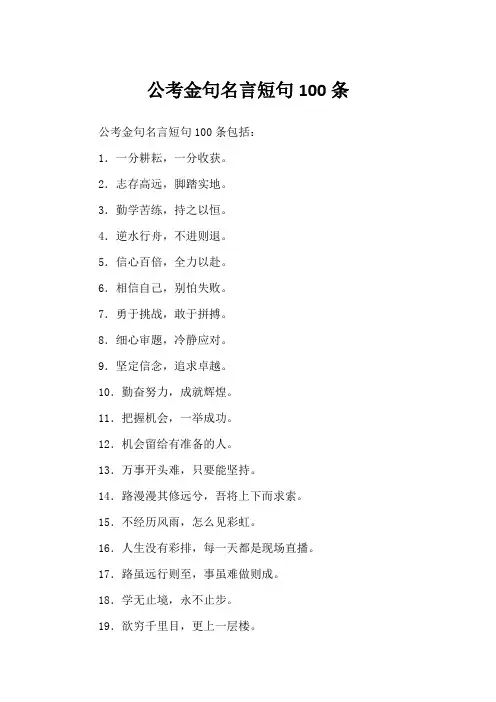 公考金句名言短句 100 条

公考金句名言短句 100 条包括：

1. 一分耕耘，一分收获。

2. 志存高远，脚踏实地。

3. 勤学苦练，持之以恒。

4. 逆水行舟，不进则退。

5. 信心百倍，全力以赴。

6. 相信自己，别怕失败。

7. 勇于挑战，敢于拼搏。

8. 细心审题，冷静应对。

9. 坚定信念，追求卓越。

10. 勤奋努力，成就辉煌。

11. 把握机会，一举成功。

12. 机会留给有准备的人。

13. 万事开头难，只要能坚持。

14. 路漫漫其修远兮，吾将上下而求索。

15. 不经历风雨，怎么见彩虹。

16. 人生没有彩排，每一天都是现场直播。

17. 路虽远行则至，事虽难做则成。

18. 学无止境，永不止步。

19. 欲穷千里目，更上一层楼。